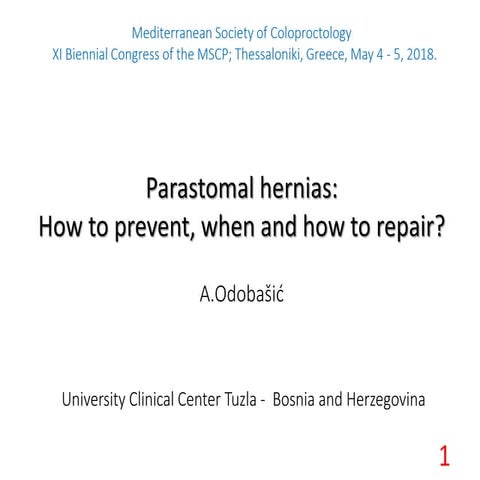 Mediterranean Society of Coloproctology
XI Biennial Congress of the MSCP; Thessaloniki, Greece, May 4 - 5, 2018.

Parastomal hernias:
How to prevent, when and how to repair?

A.Odobašić

University Clinical Center Tuzla - Bosnia and Herzegovina

1